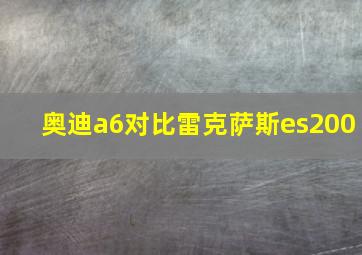 奥迪a6对比雷克萨斯es200